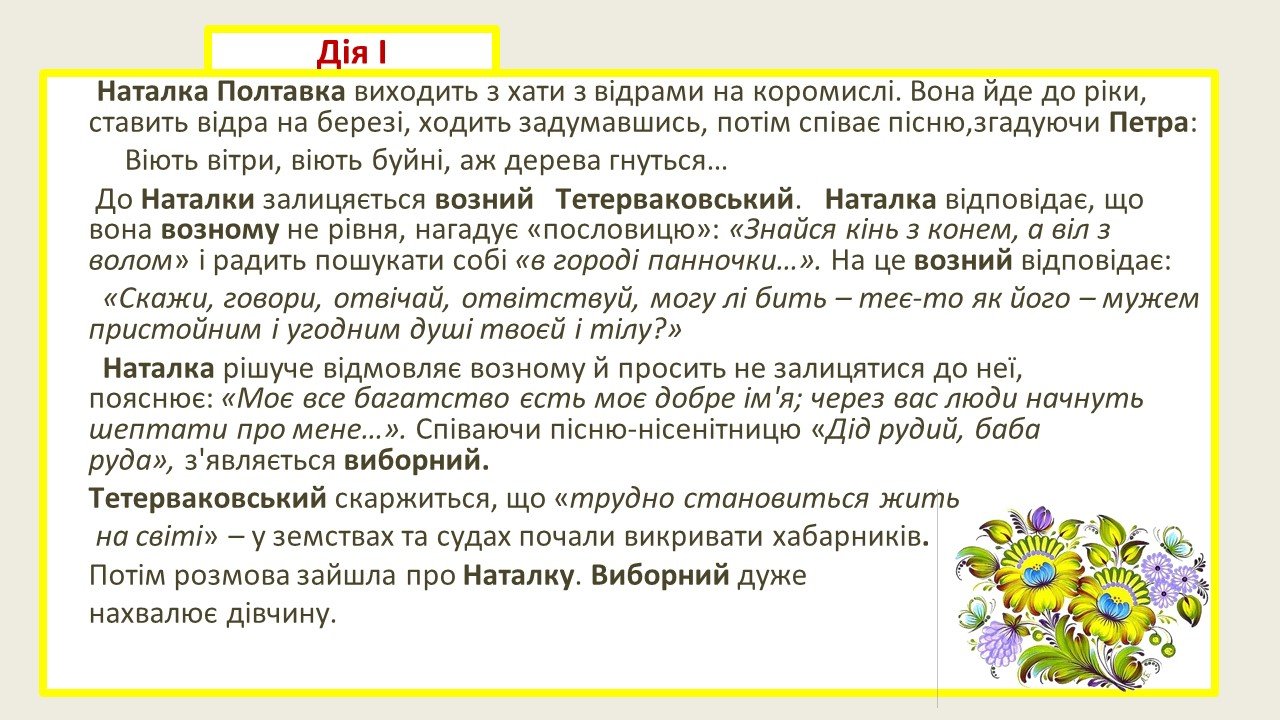 Дія І

Наталка Полтавка виходить з хати з відрами на коромислі. Вона йде до ріки, ставить відра на березі, ходить задумавшись, потім співає пісню,згадуючи Петра:

Віють вітри, віють буйні, аж дерева гнуться…

До Наталки залицяється возний Тетерваковський. Наталка відповідає, що вона возному не рівня, нагадує «пословицю»: «Знайся кінь з конем, а віл з волом» і радить пошукати собі «в городі панночки…». На це возний відповідає:

«Скажи, говори, отвічай, отвітствуй, могу лі бить – теє-то як його – мужем пристойним і угодним душі твоєй і тілу?»

Наталка рішуче відмовляє возному й просить не залицятися до неї, пояснює: «Моє все багатство єсть моє добре ім'я; через вас люди начнуть шептати про мене…». Співаючи пісню-нісенітницю «Дід рудий, баба руда», з'являється виборний.

Тетерваковський скаржиться, що «трудно становиться жить на світі» – у земствах та судах почали викривати хабарників.

Потім розмова зайшла про Наталку. Виборний дуже нахвалює дівчину.